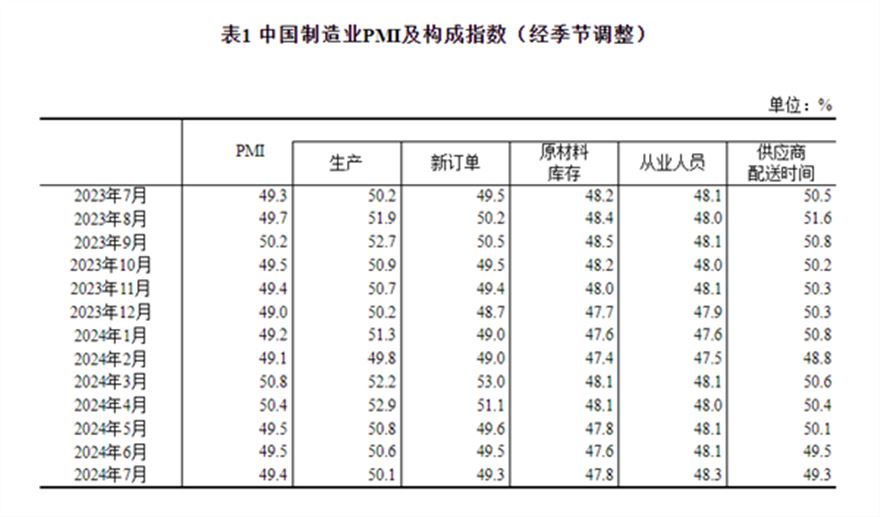 表1 中国制造业PMI及构成指数（经季节调整）

单位：%

|  | PMI | 生产 | 新订单 | 原材料库存 | 从业人员 | 供应商配送时间 |
|---|---|---|---|---|---|---|
| 2023年7月 | 49.3 | 50.2 | 49.5 | 48.2 | 48.1 | 50.5 |
| 2023年8月 | 49.7 | 51.9 | 50.2 | 48.4 | 48.0 | 51.6 |
| 2023年9月 | 50.2 | 52.7 | 50.5 | 48.5 | 48.1 | 50.8 |
| 2023年10月 | 49.5 | 50.9 | 49.5 | 48.2 | 48.0 | 50.2 |
| 2023年11月 | 49.4 | 50.7 | 49.4 | 48.0 | 48.1 | 50.3 |
| 2023年12月 | 49.0 | 50.2 | 48.7 | 47.7 | 47.9 | 50.3 |
| 2024年1月 | 49.2 | 51.3 | 49.0 | 47.6 | 47.6 | 50.8 |
| 2024年2月 | 49.1 | 49.8 | 49.0 | 47.4 | 47.5 | 48.8 |
| 2024年3月 | 50.8 | 52.2 | 53.0 | 48.1 | 48.1 | 50.6 |
| 2024年4月 | 50.4 | 52.9 | 51.1 | 48.1 | 48.0 | 50.4 |
| 2024年5月 | 49.5 | 50.8 | 49.6 | 47.8 | 48.1 | 50.1 |
| 2024年6月 | 49.5 | 50.6 | 49.5 | 47.6 | 48.1 | 49.5 |
| 2024年7月 | 49.4 | 50.1 | 49.3 | 47.8 | 48.3 | 49.3 |